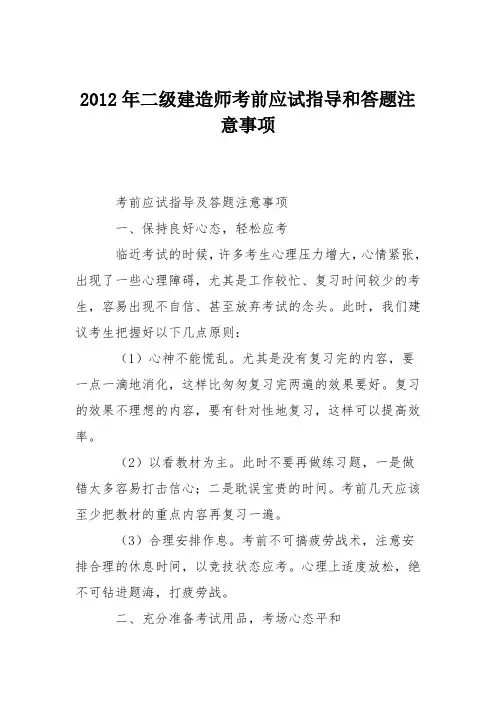 2012年二级建造师考前应试指导和答题注意事项

考前应试指导及答题注意事项

一、保持良好心态，轻松应考

临近考试的时候，许多考生心理压力增大，心情紧张，出现了一些心理障碍，尤其是工作较忙、复习时间较少的考生，容易出现不自信、甚至放弃考试的念头。此时，我们建议考生把握好以下几点原则：

（1）心神不能慌乱。尤其是没有复习完的内容，要一点一滴地消化，这样比匆匆复习完两遍的效果要好。复习的效果不理想的内容，要有针对性地复习，这样可以提高效率。

（2）以看教材为主。此时不要再做练习题，一是做错太多容易打击信心；二是耽误宝贵的时间。考前几天应该至少把教材的重点内容再复习一遍。

（3）合理安排作息。考前不可搞疲劳战术，注意安排合理的休息时间，以竞技状态应考。心理上适度放松，绝不可钻进题海，打疲劳战。

二、充分准备考试用品，考场心态平和